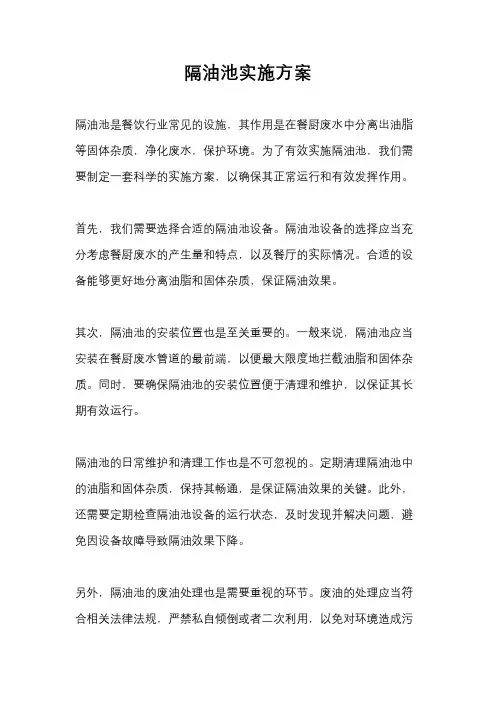 隔油池实施方案

隔油池是餐饮行业常见的设施，其作用是在餐厨废水中分离出油脂等固体杂质，净化废水，保护环境。为了有效实施隔油池，我们需要制定一套科学的实施方案，以确保其正常运行和有效发挥作用。

首先，我们需要选择合适的隔油池设备。隔油池设备的选择应当充分考虑餐厨废水的产生量和特点，以及餐厅的实际情况。合适的设备能够更好地分离油脂和固体杂质，保证隔油效果。

其次，隔油池的安装位置也是至关重要的。一般来说，隔油池应当安装在餐厨废水管道的最前端，以便最大限度地拦截油脂和固体杂质。同时，要确保隔油池的安装位置便于清理和维护，以保证其长期有效运行。

隔油池的日常维护和清理工作也是不可忽视的。定期清理隔油池中的油脂和固体杂质，保持其畅通，是保证隔油效果的关键。此外，还需要定期检查隔油池设备的运行状态，及时发现并解决问题，避免因设备故障导致隔油效果下降。

另外，隔油池的废油处理也是需要重视的环节。废油的处理应当符合相关法律法规，严禁私自倾倒或者二次利用，以免对环境造成污